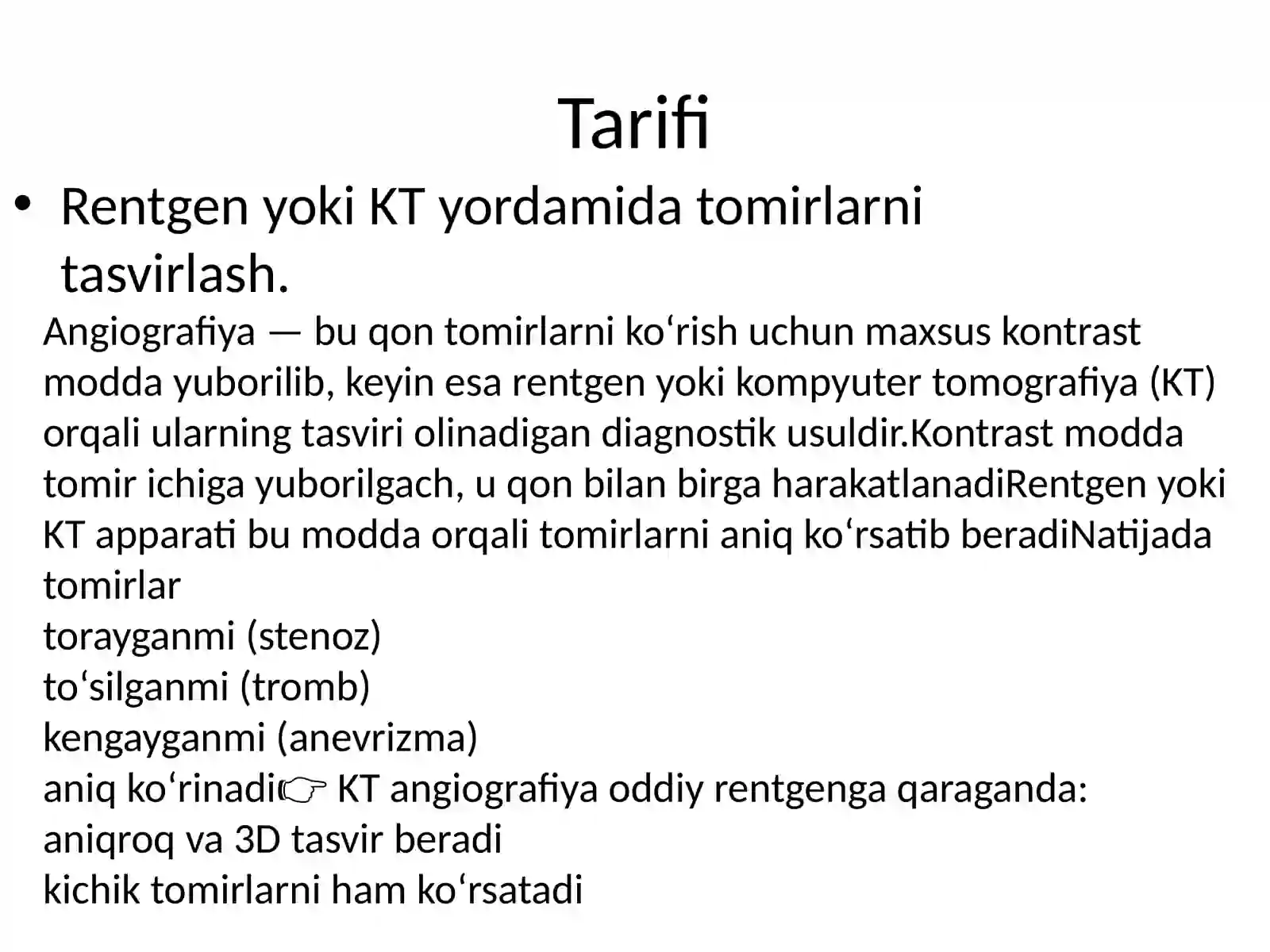 Tarifi

• Rentgen yoki KT yordamida tomirlarni tasvirlash.

Angiografiya — bu qon tomirlarni ko‘rish uchun maxsus kontrast modda yuborilib, keyin esa rentgen yoki kompyuter tomografiya (KT) orqali ularning tasviri olinadigan diagnostik usuldir.Kontrast modda tomir ichiga yuborilgach, u qon bilan birga harakatlanadiRentgen yoki KT apparati bu modda orqali tomirlarni aniq ko‘rsatib beradiNatijada tomirlar
torayganmi (stenoz)
to‘silganmi (tromb)
kengayganmi (anevrizma)
aniq ko‘rinadi👉 KT angiografiya oddiy rentgenga qaraganda:
aniqroq va 3D tasvir beradi
kichik tomirlarni ham ko‘rsatadi